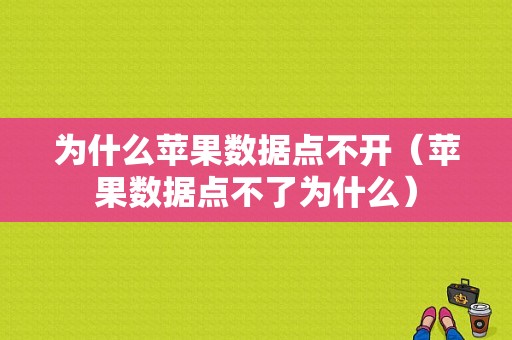 为什么苹果数据点不开（苹果数据点不了为什么）